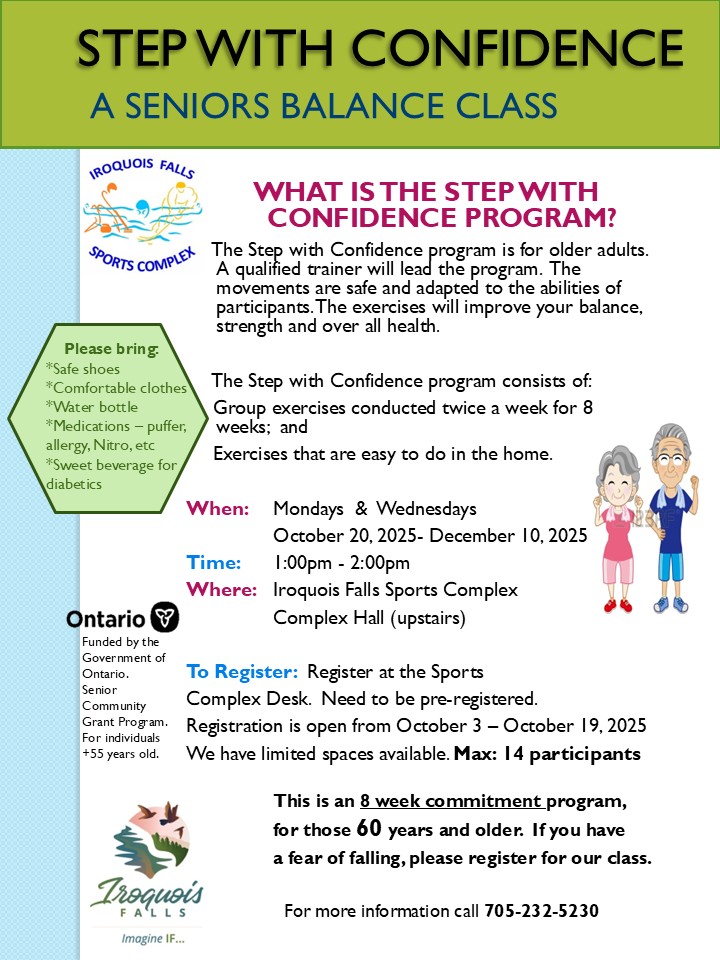 STEP WITH CONFIDENCE
A SENIORS BALANCE CLASS

IROQUOIS FALLS
SPORTS COMPLEX

WHAT IS THE STEP WITH CONFIDENCE PROGRAM?

The Step with Confidence program is for older adults. A qualified trainer will lead the program. The movements are safe and adapted to the abilities of participants. The exercises will improve your balance, strength and over all health.

Please bring:
*Safe shoes
*Comfortable clothes
*Water bottle
*Medications – puffer, allergy, Nitro, etc
*Sweet beverage for diabetics

The Step with Confidence program consists of:
Group exercises conducted twice a week for 8 weeks; and
Exercises that are easy to do in the home.

When: Mondays & Wednesdays
October 20, 2025- December 10, 2025
Time: 1:00pm - 2:00pm
Where: Iroquois Falls Sports Complex
Complex Hall (upstairs)

Ontario
Funded by the Government of Ontario. Senior Community Grant Program. For individuals +55 years old.

To Register: Register at the Sports Complex Desk. Need to be pre-registered.
Registration is open from October 3 – October 19, 2025
We have limited spaces available. Max: 14 participants

This is an 8 week commitment program, for those 60 years and older. If you have a fear of falling, please register for our class.

Iroquois
FALLS
Imagine IF...

For more information call 705-232-5230